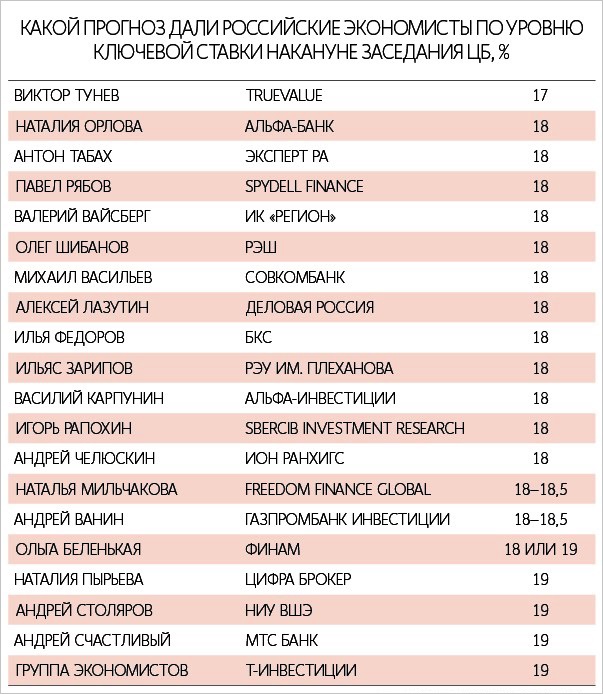 КАКОЙ ПРОГНОЗ ДАЛИ РОССИЙСКИЕ ЭКОНОМИСТЫ ПО УРОВНЮ КЛЮЧЕВОЙ СТАВКИ НАКАНУНЕ ЗАСЕДАНИЯ ЦБ, %

| | | |
|---|---|---|
| ВИКТОР ТУНЕВ | TRUEVALUE | 17 |
| НАТАЛИЯ ОРЛОВА | АЛЬФА-БАНК | 18 |
| АНТОН ТАБАХ | ЭКСПЕРТ РА | 18 |
| ПАВЕЛ РЯБОВ | SPYDELL FINANCE | 18 |
| ВАЛЕРИЙ ВАЙСБЕРГ | ИК «РЕГИОН» | 18 |
| ОЛЕГ ШИБАНОВ | РЭШ | 18 |
| МИХАИЛ ВАСИЛЬЕВ | СОВКОМБАНК | 18 |
| АЛЕКСЕЙ ЛАЗУТИН | ДЕЛОВАЯ РОССИЯ | 18 |
| ИЛЬЯ ФЕДОРОВ | БКС | 18 |
| ИЛЬЯС ЗАРИПОВ | РЭУ ИМ. ПЛЕХАНОВА | 18 |
| ВАСИЛИЙ КАРПУНИН | АЛЬФА-ИНВЕСТИЦИИ | 18 |
| ИГОРЬ РАПОХИН | SBERCIB INVESTMENT RESEARCH | 18 |
| АНДРЕЙ ЧЕЛЮСКИН | ИОН РАНХИГС | 18 |
| НАТАЛЬЯ МИЛЬЧАКОВА | FREEDOM FINANCE GLOBAL | 18–18,5 |
| АНДРЕЙ ВАНИН | ГАЗПРОМБАНК ИНВЕСТИЦИИ | 18–18,5 |
| ОЛЬГА БЕЛЕНЬКАЯ | ФИНАМ | 18 ИЛИ 19 |
| НАТАЛИЯ ПЫРЬЕВА | ЦИФРА БРОКЕР | 19 |
| АНДРЕЙ СТОЛЯРОВ | НИУ ВШЭ | 19 |
| АНДРЕЙ СЧАСТЛИВЫЙ | МТС БАНК | 19 |
| ГРУППА ЭКОНОМИСТОВ | Т-ИНВЕСТИЦИИ | 19 |